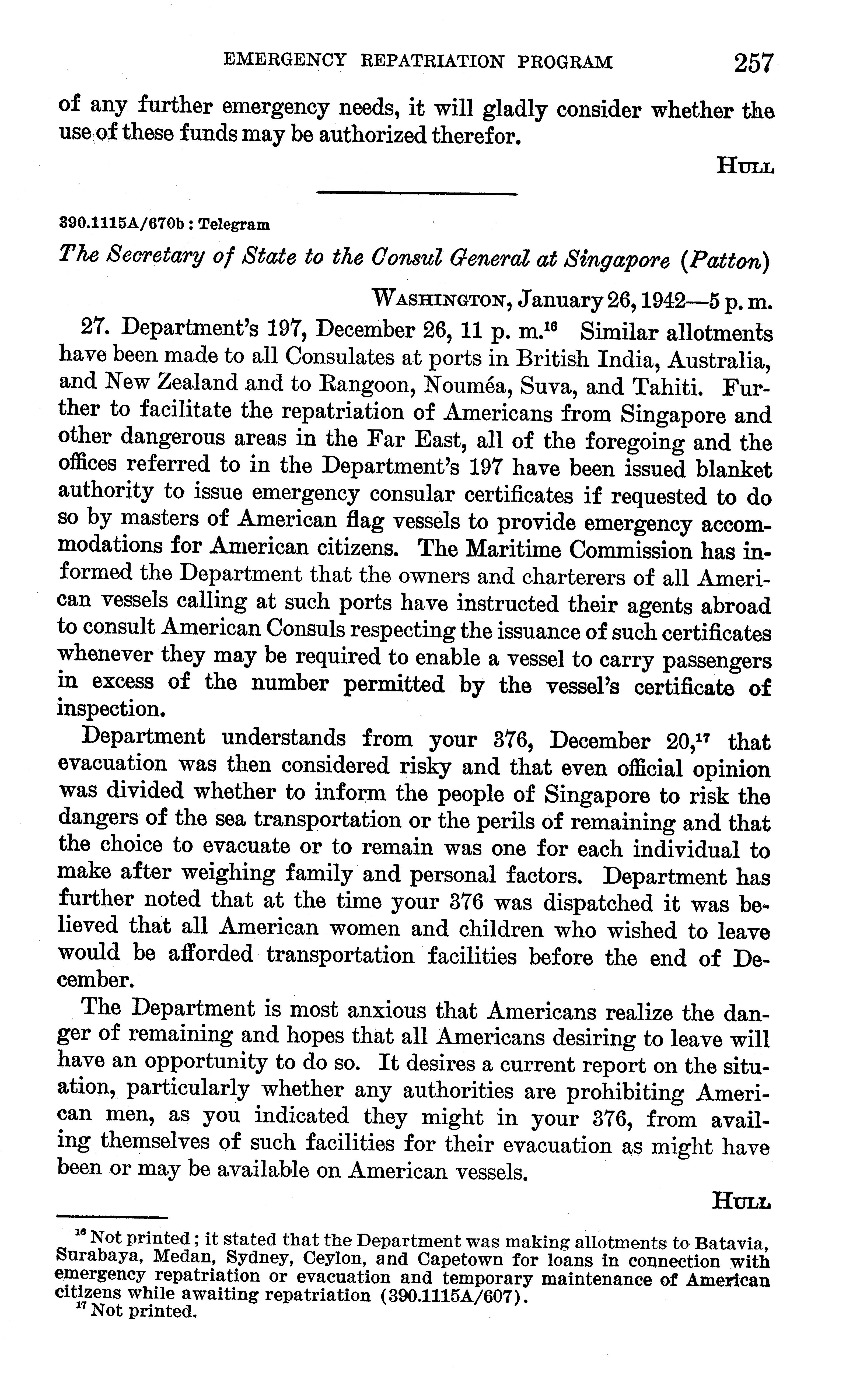 EMERGENCY REPATRIATION PROGRAM 257

of any further emergency needs, it will gladly consider whether the use of these funds may be authorized therefor.

HULL

390.1115A/670b : Telegram

The Secretary of State to the Consul General at Singapore (Patton)

WASHINGTON, January 26, 1942—5 p. m.

27. Department's 197, December 26, 11 p. m.$^{16}$ Similar allotments have been made to all Consulates at ports in British India, Australia, and New Zealand and to Rangoon, Nouméa, Suva, and Tahiti. Further to facilitate the repatriation of Americans from Singapore and other dangerous areas in the Far East, all of the foregoing and the offices referred to in the Department's 197 have been issued blanket authority to issue emergency consular certificates if requested to do so by masters of American flag vessels to provide emergency accommodations for American citizens. The Maritime Commission has informed the Department that the owners and charterers of all American vessels calling at such ports have instructed their agents abroad to consult American Consuls respecting the issuance of such certificates whenever they may be required to enable a vessel to carry passengers in excess of the number permitted by the vessel's certificate of inspection.

Department understands from your 376, December 20,$^{17}$ that evacuation was then considered risky and that even official opinion was divided whether to inform the people of Singapore to risk the dangers of the sea transportation or the perils of remaining and that the choice to evacuate or to remain was one for each individual to make after weighing family and personal factors. Department has further noted that at the time your 376 was dispatched it was believed that all American women and children who wished to leave would be afforded transportation facilities before the end of December.

The Department is most anxious that Americans realize the danger of remaining and hopes that all Americans desiring to leave will have an opportunity to do so. It desires a current report on the situation, particularly whether any authorities are prohibiting American men, as you indicated they might in your 376, from availing themselves of such facilities for their evacuation as might have been or may be available on American vessels.

HULL

$^{16}$ Not printed; it stated that the Department was making allotments to Batavia, Surabaya, Medan, Sydney, Ceylon, and Capetown for loans in connection with emergency repatriation or evacuation and temporary maintenance of American citizens while awaiting repatriation (390.1115A/607).
$^{17}$ Not printed.